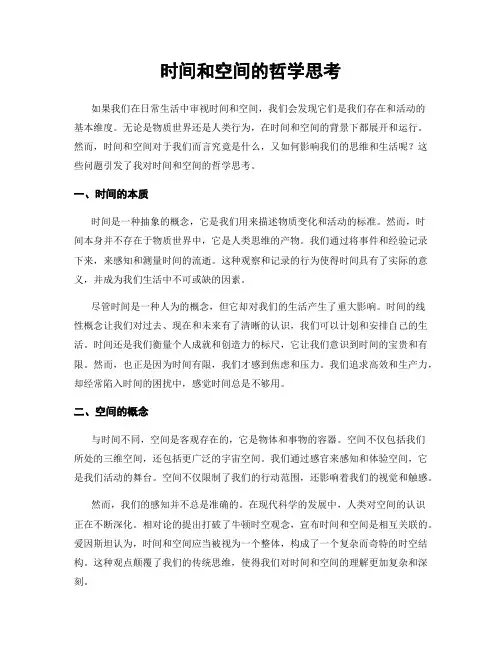 时间和空间的哲学思考

如果我们在日常生活中审视时间和空间，我们会发现它们是我们存在和活动的基本维度。无论是物质世界还是人类行为，在时间和空间的背景下都展开和运行。然而，时间和空间对于我们而言究竟是什么，又如何影响我们的思维和生活呢？这些问题引发了我对时间和空间的哲学思考。

一、时间的本质

时间是一种抽象的概念，它是我们用来描述物质变化和活动的标准。然而，时间本身并不存在于物质世界中，它是人类思维的产物。我们通过将事件和经验记录下来，来感知和测量时间的流逝。这种观察和记录的行为使得时间具有了实际的意义，并成为我们生活中不可或缺的因素。

尽管时间是一种人为的概念，但它却对我们的生活产生了重大影响。时间的线性概念让我们对过去、现在和未来有了清晰的认识，我们可以计划和安排自己的生活。时间还是我们衡量个人成就和创造力的标尺，它让我们意识到时间的宝贵和有限。然而，也正是因为时间有限，我们才感到焦虑和压力。我们追求高效和生产力，却经常陷入时间的困扰中，感觉时间总是不够用。

二、空间的概念

与时间不同，空间是客观存在的，它是物体和事物的容器。空间不仅包括我们所处的三维空间，还包括更广泛的宇宙空间。我们通过感官来感知和体验空间，它是我们活动的舞台。空间不仅限制了我们的行动范围，还影响着我们的视觉和触感。

然而，我们的感知并不总是准确的。在现代科学的发展中，人类对空间的认识正在不断深化。相对论的提出打破了牛顿时空观念，宣布时间和空间是相互关联的。爱因斯坦认为，时间和空间应当被视为一个整体，构成了一个复杂而奇特的时空结构。这种观点颠覆了我们的传统思维，使得我们对时间和空间的理解更加复杂和深刻。